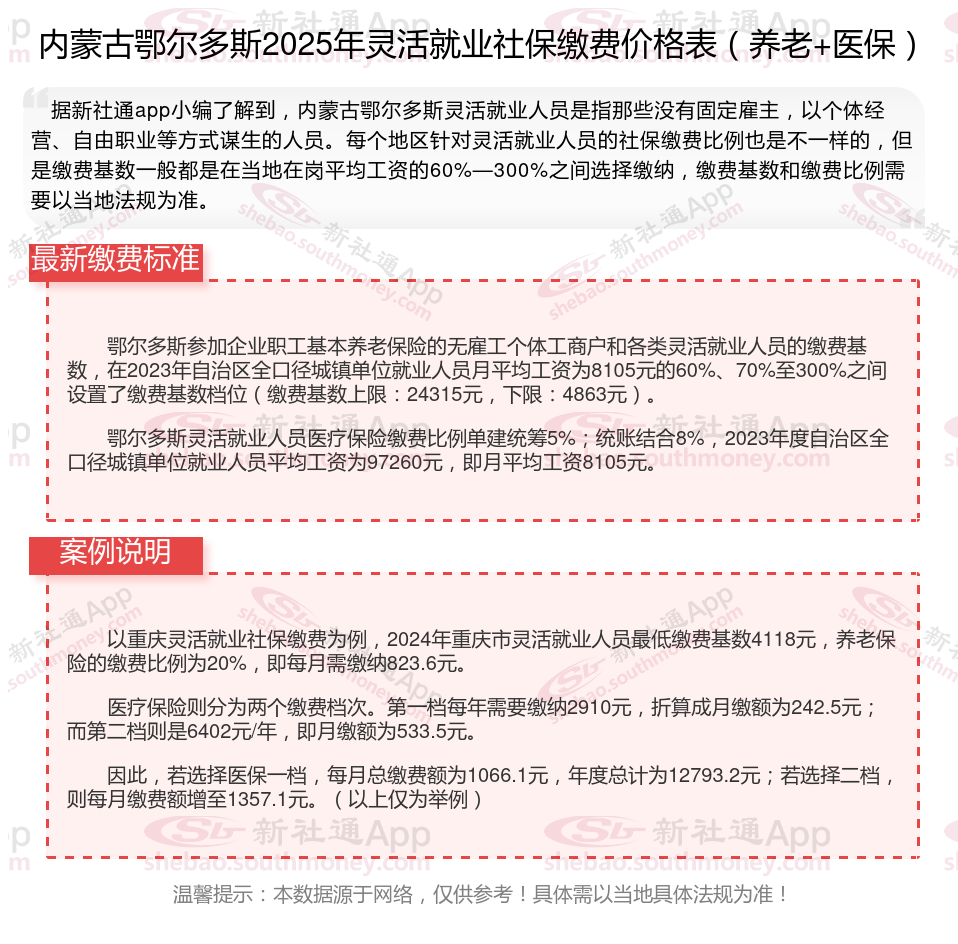 内蒙古鄂尔多斯2025年灵活就业社保缴费价格表（养老+医保）

据新社通app小编了解到，内蒙古鄂尔多斯灵活就业人员是指那些没有固定雇主，以个体经营、自由职业等方式谋生的人员。每个地区针对灵活就业人员的社保缴费比例也是不一样的，但是缴费基数一般都是在当地在岗平均工资的60%—300%之间选择缴纳，缴费基数和缴费比例需要以当地法规为准。

最新缴费标准

鄂尔多斯参加企业职工基本养老保险的无雇工个体工商户和各类灵活就业人员的缴费基数，在2023年自治区全口径城镇单位就业人员月平均工资为8105元的60%、70%至300%之间设置了缴费基数档位（缴费基数上限：24315元，下限：4863元）。

鄂尔多斯灵活就业人员医疗保险缴费比例单建统筹5%；统账结合8%，2023年度自治区全口径城镇单位就业人员平均工资为97260元，即月平均工资8105元。

案例说明

以重庆灵活就业社保缴费为例，2024年重庆市灵活就业人员最低缴费基数4118元，养老保险的缴费比例为20%，即每月需缴纳823.6元。

医疗保险则分为两个缴费档次。第一档每年需要缴纳2910元，折算成月缴额为242.5元；而第二档则是6402元/年，即月缴额为533.5元。

因此，若选择医保一档，每月总缴费额为1066.1元，年度总计为12793.2元；若选择二档，则每月缴费额增至1357.1元。（以上仅为举例）

温馨提示：本数据源于网络，仅供参考！具体需以当地具体法规为准！

新社通App
shebao.southmoney.com